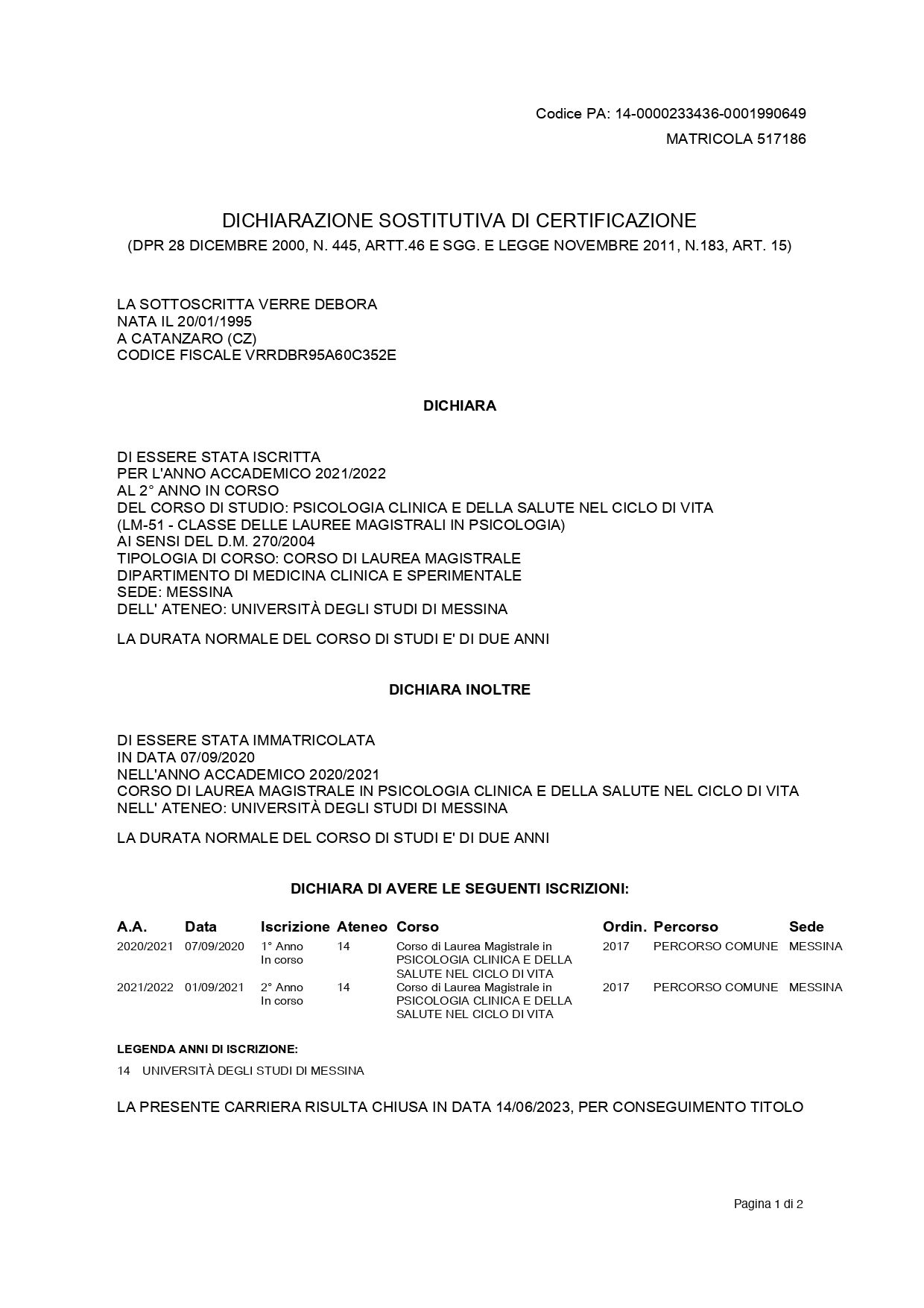 Codice PA: 14-0000233436-0001990649
MATRICOLA 517186

DICHIARAZIONE SOSTITUTIVA DI CERTIFICAZIONE
(DPR 28 DICEMBRE 2000, N. 445, ARTT.46 E SGG. E LEGGE NOVEMBRE 2011, N.183, ART. 15)

LA SOTTOSCRITTA VERRE DEBORA
NATA IL 20/01/1995
A CATANZARO (CZ)
CODICE FISCALE VRRDBR95A60C352E

DICHIARA

DI ESSERE STATA ISCRITTA
PER L'ANNO ACCADEMICO 2021/2022
AL 2° ANNO IN CORSO
DEL CORSO DI STUDIO: PSICOLOGIA CLINICA E DELLA SALUTE NEL CICLO DI VITA
(LM-51 - CLASSE DELLE LAUREE MAGISTRALI IN PSICOLOGIA)
AI SENSI DEL D.M. 270/2004
TIPOLOGIA DI CORSO: CORSO DI LAUREA MAGISTRALE
DIPARTIMENTO DI MEDICINA CLINICA E SPERIMENTALE
SEDE: MESSINA
DELL' ATENEO: UNIVERSITÀ DEGLI STUDI DI MESSINA

LA DURATA NORMALE DEL CORSO DI STUDI E' DI DUE ANNI

DICHIARA INOLTRE

DI ESSERE STATA IMMATRICOLATA
IN DATA 07/09/2020
NELL'ANNO ACCADEMICO 2020/2021
CORSO DI LAUREA MAGISTRALE IN PSICOLOGIA CLINICA E DELLA SALUTE NEL CICLO DI VITA
NELL' ATENEO: UNIVERSITÀ DEGLI STUDI DI MESSINA

LA DURATA NORMALE DEL CORSO DI STUDI E' DI DUE ANNI

DICHIARA DI AVERE LE SEGUENTI ISCRIZIONI:

| A.A. | Data | Iscrizione | Ateneo | Corso | Ordin. | Percorso | Sede |
|---|---|---|---|---|---|---|---|
| 2020/2021 | 07/09/2020 | 1° Anno In corso | 14 | Corso di Laurea Magistrale in PSICOLOGIA CLINICA E DELLA SALUTE NEL CICLO DI VITA | 2017 | PERCORSO COMUNE | MESSINA |
| 2021/2022 | 01/09/2021 | 2° Anno In corso | 14 | Corso di Laurea Magistrale in PSICOLOGIA CLINICA E DELLA SALUTE NEL CICLO DI VITA | 2017 | PERCORSO COMUNE | MESSINA |

LEGENDA ANNI DI ISCRIZIONE:
14 UNIVERSITÀ DEGLI STUDI DI MESSINA

LA PRESENTE CARRIERA RISULTA CHIUSA IN DATA 14/06/2023, PER CONSEGUIMENTO TITOLO

Pagina 1 di 2